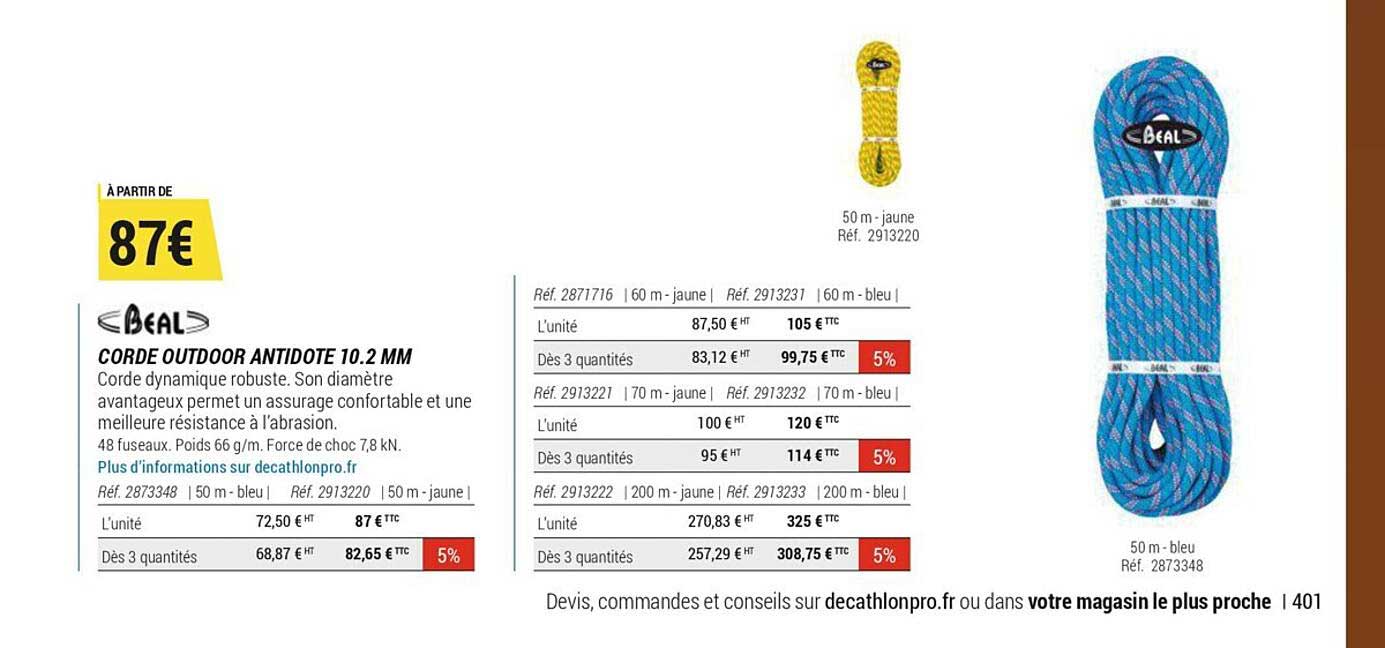 À PARTIR DE
87€

BEAL
CORDE OUTDOOR ANTIDOTE 10.2 MM
Corde dynamique robuste. Son diamètre avantageux permet un assurage confortable et une meilleure résistance à l'abrasion.
48 fuseaux. Poids 66 g/m. Force de choc 7,8 kN.
Plus d'informations sur decathlonpro.fr

Réf. 2873348 | 50 m - bleu | Réf. 2913220 | 50 m - jaune |

| L'unité | 72,50 € HT | 87 € TTC | |
|---|---|---|---|
| Dès 3 quantités | 68,87 € HT | 82,65 € TTC | 5% |

Réf. 2871716 | 60 m - jaune | Réf. 2913231 | 60 m - bleu |

| L'unité | 87,50 € HT | 105 € TTC | |
|---|---|---|---|
| Dès 3 quantités | 83,12 € HT | 99,75 € TTC | 5% |

Réf. 2913221 | 70 m - jaune | Réf. 2913232 | 70 m - bleu |

| L'unité | 100 € HT | 120 € TTC | |
|---|---|---|---|
| Dès 3 quantités | 95 € HT | 114 € TTC | 5% |

Réf. 2913222 | 200 m - jaune | Réf. 2913233 | 200 m - bleu |

| L'unité | 270,83 € HT | 325 € TTC | |
|---|---|---|---|
| Dès 3 quantités | 257,29 € HT | 308,75 € TTC | 5% |

50 m - jaune
Réf. 2913220

BEAL

50 m - bleu
Réf. 2873348

Devis, commandes et conseils sur decathlonpro.fr ou dans votre magasin le plus proche | 401